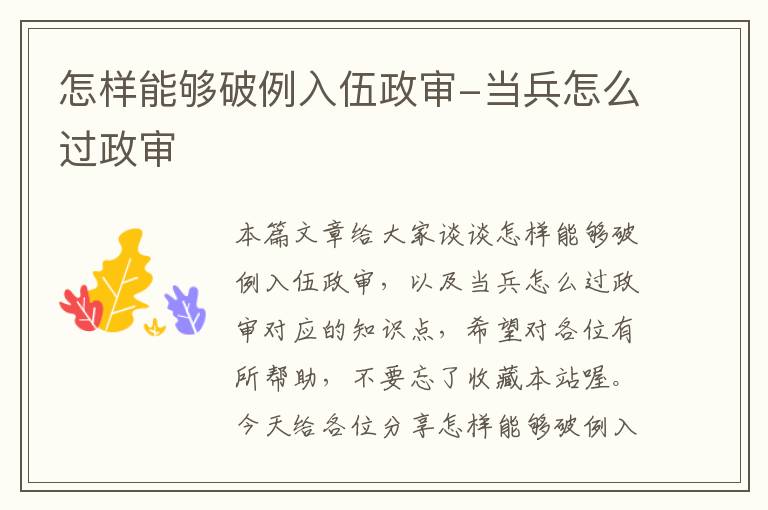 怎样能够破例入伍政审-当兵怎么过政审

本篇文章给大家谈谈怎样能够破例入伍政审，以及当兵怎么过政审对应的知识点，希望对各位有所帮助，不要忘了收藏本站喔。今天给各位分享怎样能够破例入